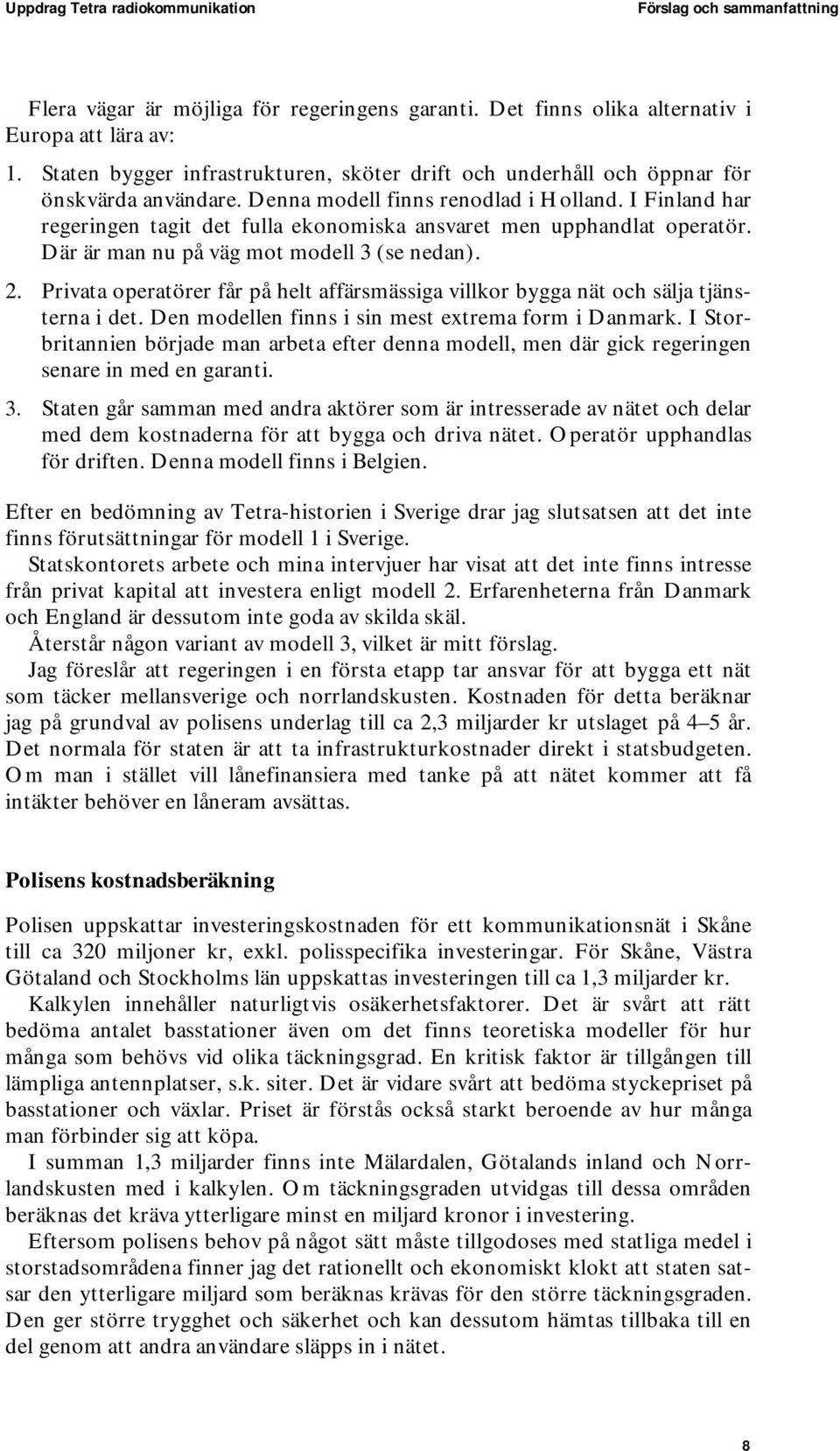 Uppdrag Tetra radiokommunikation
Förslag och sammanfattning

Flera vägar är möjliga för regeringens garanti. Det finns olika alternativ i Europa att lära av:

1. Staten bygger infrastrukturen, sköter drift och underhåll och öppnar för önskvärda användare. Denna modell finns renodlad i Holland. I Finland har regeringen tagit det fulla ekonomiska ansvaret men upphandlat operatör. Där är man nu på väg mot modell 3 (se nedan).

2. Privata operatörer får på helt affärsmässiga villkor bygga nät och sälja tjänsterna i det. Den modellen finns i sin mest extrema form i Danmark. I Storbritannien började man arbeta efter denna modell, men där gick regeringen senare in med en garanti.

3. Staten går samman med andra aktörer som är intresserade av nätet och delar med dem kostnaderna för att bygga och driva nätet. Operatör upphandlas för driften. Denna modell finns i Belgien.

Efter en bedömning av Tetra-historien i Sverige drar jag slutsatsen att det inte finns förutsättningar för modell 1 i Sverige.

Statskontorets arbete och mina intervjuer har visat att det inte finns intresse från privat kapital att investera enligt modell 2. Erfarenheterna från Danmark och England är dessutom inte goda av skilda skäl.

Återstår någon variant av modell 3, vilket är mitt förslag.

Jag föreslår att regeringen i en första etapp tar ansvar för att bygga ett nät som täcker mellansverige och norrlandskusten. Kostnaden för detta beräknar jag på grundval av polisens underlag till ca 2,3 miljarder kr utslaget på 4–5 år. Det normala för staten är att ta infrastrukturkostnader direkt i statsbudgeten. Om man i stället vill lånefinansiera med tanke på att nätet kommer att få intäkter behöver en låneram avsättas.

Polisens kostnadsberäkning

Polisen uppskattar investeringskostnaden för ett kommunikationsnät i Skåne till ca 320 miljoner kr, exkl. polisspecifika investeringar. För Skåne, Västra Götaland och Stockholms län uppskattas investeringen till ca 1,3 miljarder kr.

Kalkylen innehåller naturligtvis osäkerhetsfaktorer. Det är svårt att rätt bedöma antalet basstationer även om det finns teoretiska modeller för hur många som behövs vid olika täckningsgrad. En kritisk faktor är tillgången till lämpliga antennplatser, s.k. siter. Det är vidare svårt att bedöma styckepriset på basstationer och växlar. Priset är förstås också starkt beroende av hur många man förbinder sig att köpa.

I summan 1,3 miljarder finns inte Mälardalen, Götalands inland och Norrlandskusten med i kalkylen. Om täckningsgraden utvidgas till dessa områden beräknas det kräva ytterligare minst en miljard kronor i investering.

Eftersom polisens behov på något sätt måste tillgodoses med statliga medel i storstadsområdena finner jag det rationellt och ekonomiskt klokt att staten satsar den ytterligare miljard som beräknas krävas för den större täckningsgraden. Den ger större trygghet och säkerhet och kan dessutom hämtas tillbaka till en del genom att andra användare släpps in i nätet.

8